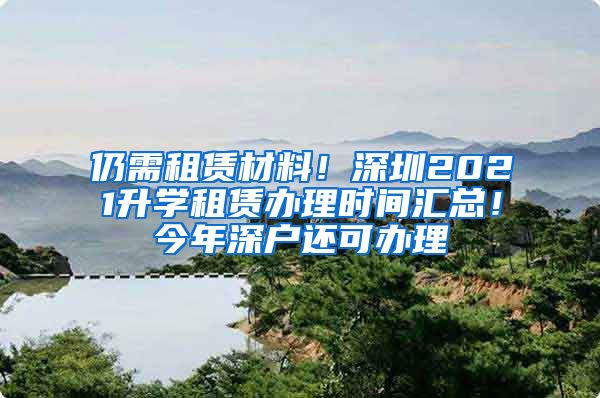 仍需租赁材料！深圳2021升学租赁办理时间汇总！今年深户还可办理